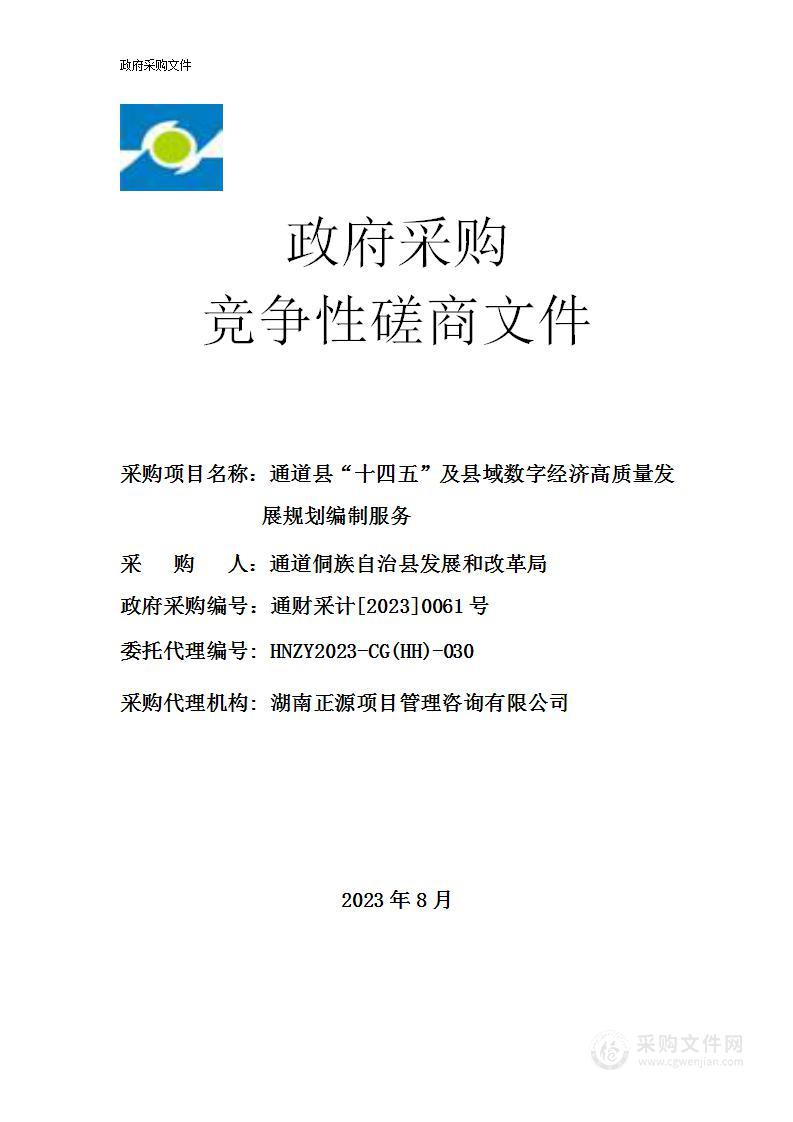 政府采购文件

政府采购
竞争性磋商文件

采购项目名称：通道县“十四五”及县域数字经济高质量发展规划编制服务

采 购 人：通道侗族自治县发展和改革局

政府采购编号：通财采计[2023]0061号

委托代理编号：HNZY2023-CG(HH)-030

采购代理机构：湖南正源项目管理咨询有限公司

2023年8月

采购文件网
www.cgwenjian.com